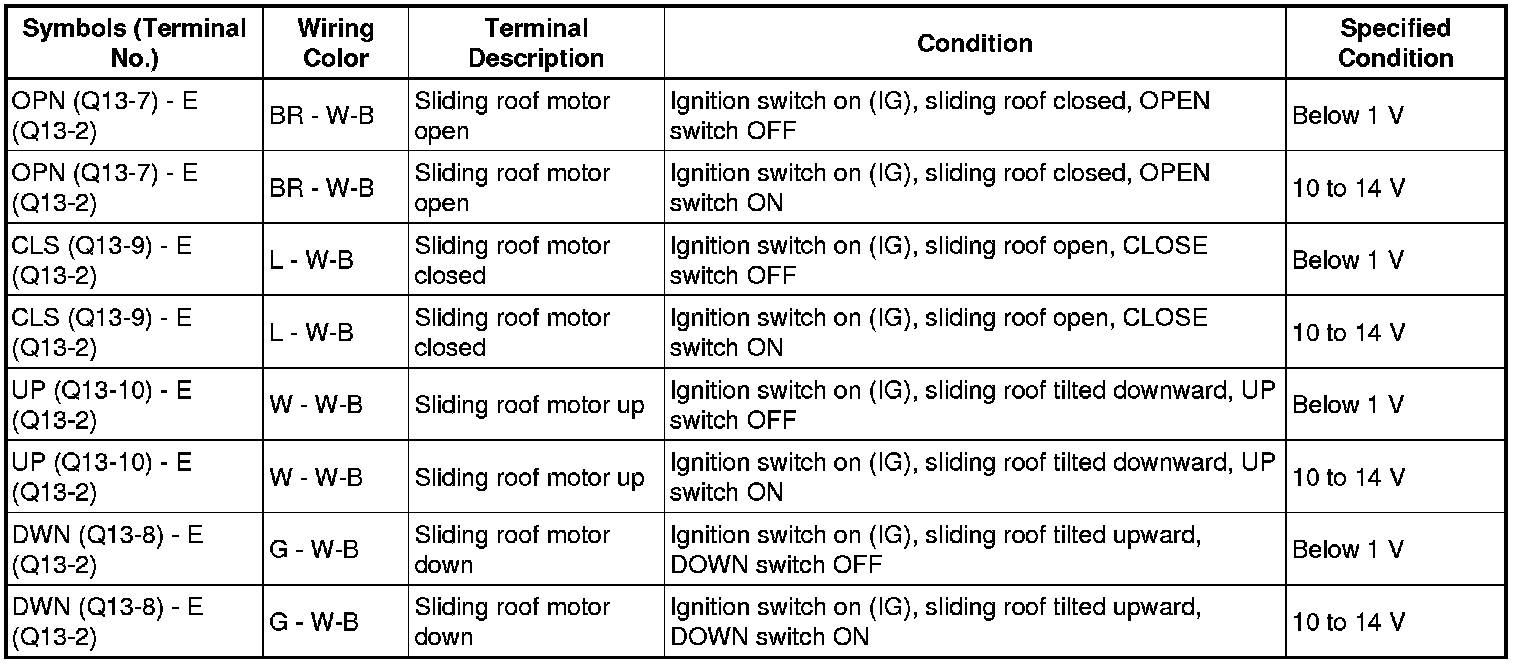 | Symbols (Terminal No.) | Wiring Color | Terminal Description | Condition | Specified Condition |
|---|---|---|---|---|
| OPN (Q13-7) - E (Q13-2) | BR - W-B | Sliding roof motor open | Ignition switch on (IG), sliding roof closed, OPEN switch OFF | Below 1 V |
| OPN (Q13-7) - E (Q13-2) | BR - W-B | Sliding roof motor open | Ignition switch on (IG), sliding roof closed, OPEN switch ON | 10 to 14 V |
| CLS (Q13-9) - E (Q13-2) | L - W-B | Sliding roof motor closed | Ignition switch on (IG), sliding roof open, CLOSE switch OFF | Below 1 V |
| CLS (Q13-9) - E (Q13-2) | L - W-B | Sliding roof motor closed | Ignition switch on (IG), sliding roof open, CLOSE switch ON | 10 to 14 V |
| UP (Q13-10) - E (Q13-2) | W - W-B | Sliding roof motor up | Ignition switch on (IG), sliding roof tilted downward, UP switch OFF | Below 1 V |
| UP (Q13-10) - E (Q13-2) | W - W-B | Sliding roof motor up | Ignition switch on (IG), sliding roof tilted downward, UP switch ON | 10 to 14 V |
| DWN (Q13-8) - E (Q13-2) | G - W-B | Sliding roof motor down | Ignition switch on (IG), sliding roof tilted upward, DOWN switch OFF | Below 1 V |
| DWN (Q13-8) - E (Q13-2) | G - W-B | Sliding roof motor down | Ignition switch on (IG), sliding roof tilted upward, DOWN switch ON | 10 to 14 V |